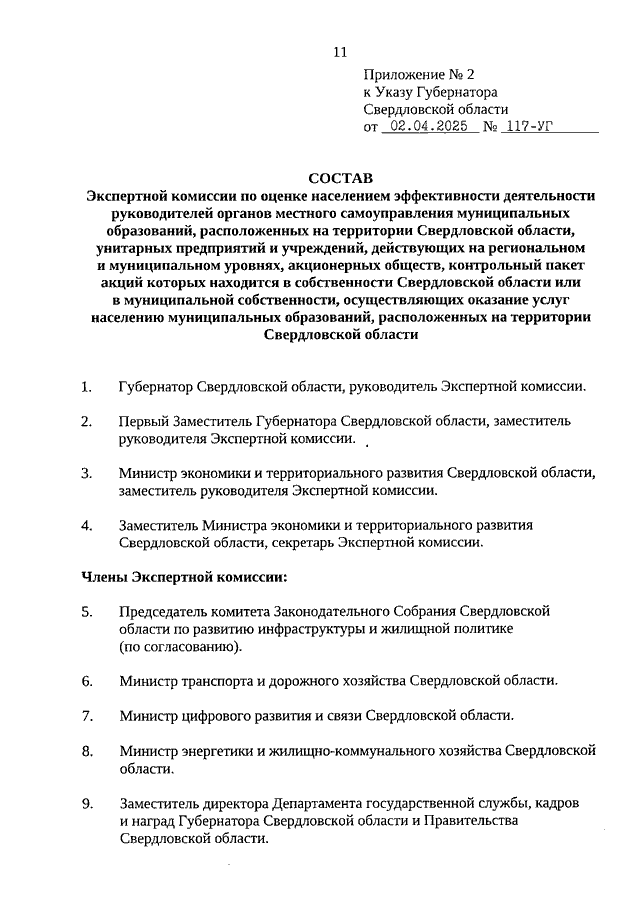 11

Приложение № 2
к Указу Губернатора
Свердловской области
от 02.04.2025 № 117-УГ

СОСТАВ
Экспертной комиссии по оценке населением эффективности деятельности руководителей органов местного самоуправления муниципальных образований, расположенных на территории Свердловской области, унитарных предприятий и учреждений, действующих на региональном и муниципальном уровнях, акционерных обществ, контрольный пакет акций которых находится в собственности Свердловской области или в муниципальной собственности, осуществляющих оказание услуг населению муниципальных образований, расположенных на территории Свердловской области

1. Губернатор Свердловской области, руководитель Экспертной комиссии.

2. Первый Заместитель Губернатора Свердловской области, заместитель руководителя Экспертной комиссии.

3. Министр экономики и территориального развития Свердловской области, заместитель руководителя Экспертной комиссии.

4. Заместитель Министра экономики и территориального развития Свердловской области, секретарь Экспертной комиссии.

Члены Экспертной комиссии:

5. Председатель комитета Законодательного Собрания Свердловской области по развитию инфраструктуры и жилищной политике (по согласованию).

6. Министр транспорта и дорожного хозяйства Свердловской области.

7. Министр цифрового развития и связи Свердловской области.

8. Министр энергетики и жилищно-коммунального хозяйства Свердловской области.

9. Заместитель директора Департамента государственной службы, кадров и наград Губернатора Свердловской области и Правительства Свердловской области.